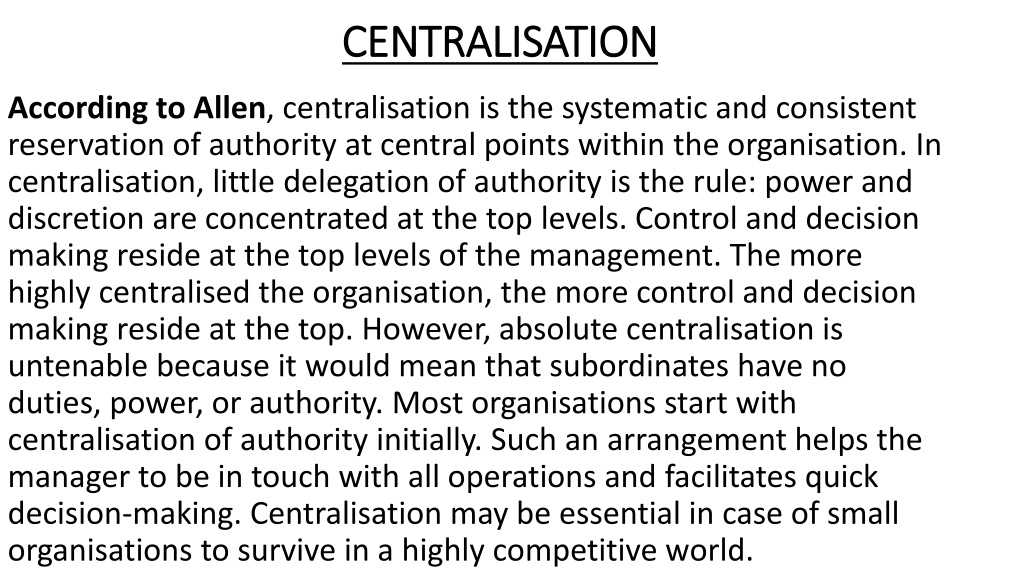 CENTRALISATION

According to Allen, centralisation is the systematic and consistent reservation of authority at central points within the organisation. In centralisation, little delegation of authority is the rule: power and discretion are concentrated at the top levels. Control and decision making reside at the top levels of the management. The more highly centralised the organisation, the more control and decision making reside at the top. However, absolute centralisation is untenable because it would mean that subordinates have no duties, power, or authority. Most organisations start with centralisation of authority initially. Such an arrangement helps the manager to be in touch with all operations and facilitates quick decision-making. Centralisation may be essential in case of small organisations to survive in a highly competitive world.